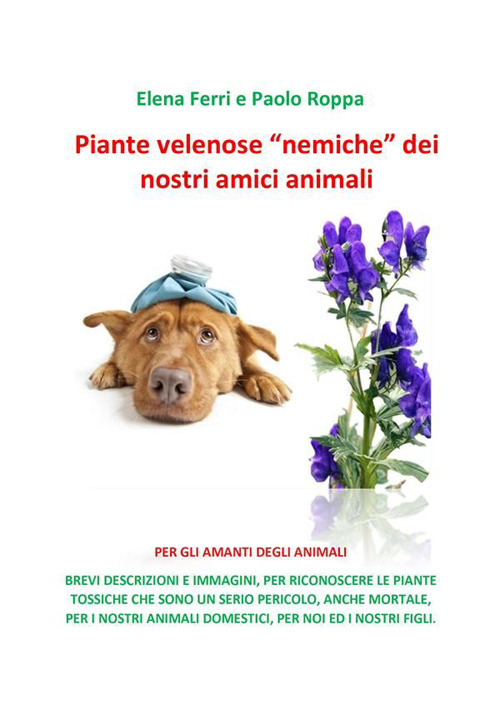 Elena Ferri e Paolo Roppa

Piante velenose "nemiche" dei nostri amici animali

PER GLI AMANTI DEGLI ANIMALI

BREVI DESCRIZIONI E IMMAGINI, PER RICONOSCERE LE PIANTE TOSSICHE CHE SONO UN SERIO PERICOLO, ANCHE MORTALE, PER I NOSTRI ANIMALI DOMESTICI, PER NOI ED I NOSTRI FIGLI.